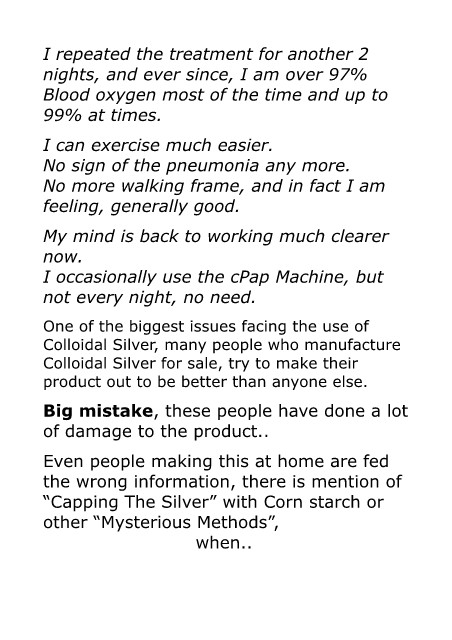 I repeated the treatment for another 2 nights, and ever since, I am over 97% Blood oxygen most of the time and up to 99% at times.

I can exercise much easier.
No sign of the pneumonia any more.
No more walking frame, and in fact I am feeling, generally good.

My mind is back to working much clearer now.
I occasionally use the cPap Machine, but not every night, no need.

One of the biggest issues facing the use of Colloidal Silver, many people who manufacture Colloidal Silver for sale, try to make their product out to be better than anyone else.

Big mistake, these people have done a lot of damage to the product..

Even people making this at home are fed the wrong information, there is mention of "Capping The Silver" with Corn starch or other "Mysterious Methods",
when..